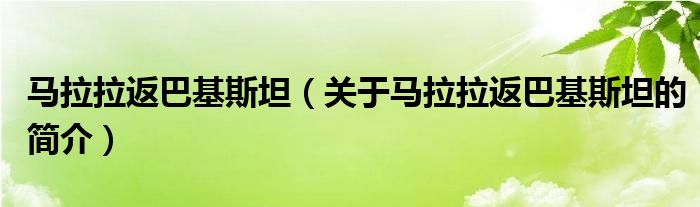 马拉拉返巴基斯坦（关于马拉拉返巴基斯坦的简介）